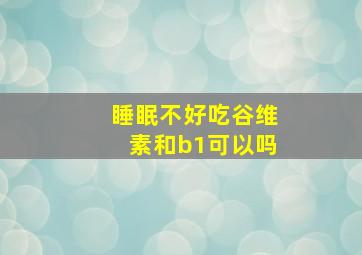 睡眠不好吃谷维素和b1可以吗